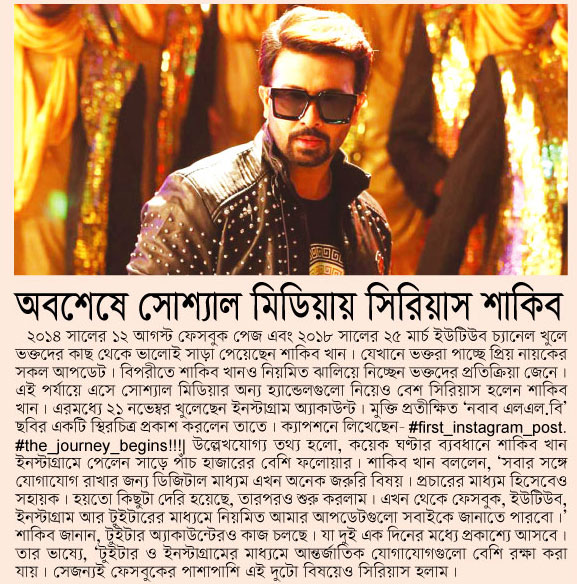 অবশেষে সোশ্যাল মিডিয়ায় সিরিয়াস শাকিব

২০১৪ সালের ১২ আগস্ট ফেসবুক পেজ এবং ২০১৮ সালের ২৫ মার্চ ইউটিউব চ্যানেল খুলে ভক্তদের কাছ থেকে ভালোই সাড়া পেয়েছেন শাকিব খান। যেখানে ভক্তরা পাচ্ছে প্রিয় নায়কের সকল আপডেট। বিপরীতে শাকিব খানও নিয়মিত ঝালিয়ে নিচ্ছেন ভক্তদের প্রতিক্রিয়া জেনে। এই পর্যায়ে এসে সোশ্যাল মিডিয়ার অন্য হ্যান্ডেলগুলো নিয়েও বেশ সিরিয়াস হলেন শাকিব খান। এরমধ্যে ২১ নভেম্বর খুলেছেন ইনস্টাগ্রাম অ্যাকাউন্ট। মুক্তি প্রতীক্ষিত 'নবাব এলএল.বি' ছবির একটি স্থিরচিত্র প্রকাশ করলেন তাতে। ক্যাপশনে লিখেছেন- #first_instagram_post. #the_journey_begins!!!। উল্লেখযোগ্য তথ্য হলো, কয়েক ঘণ্টার ব্যবধানে শাকিব খান ইনস্টাগ্রামে পেলেন সাড়ে পাঁচ হাজারের বেশি ফলোয়ার। শাকিব খান বললেন, 'সবার সঙ্গে যোগাযোগ রাখার জন্য ডিজিটাল মাধ্যম এখন অনেক জরুরি বিষয়। প্রচারের মাধ্যম হিসেবেও সহায়ক। হয়তো কিছুটা দেরি হয়েছে, তারপরও শুরু করলাম। এখন থেকে ফেসবুক, ইউটিউব, ইনস্টাগ্রাম আর টুইটারের মাধ্যমে নিয়মিত আমার আপডেটগুলো সবাইকে জানাতে পারবো।' শাকিব জানান, টুইটার অ্যাকাউন্টেরও কাজ চলছে। যা দুই এক দিনের মধ্যে প্রকাশ্যে আসবে। তার ভাষ্যে, 'টুইটার ও ইনস্টাগ্রামের মাধ্যমে আন্তর্জাতিক যোগাযোগগুলো বেশি রক্ষা করা যায়। সেজন্যই ফেসবুকের পাশাপাশি এই দুটো বিষয়েও সিরিয়াস হলাম।